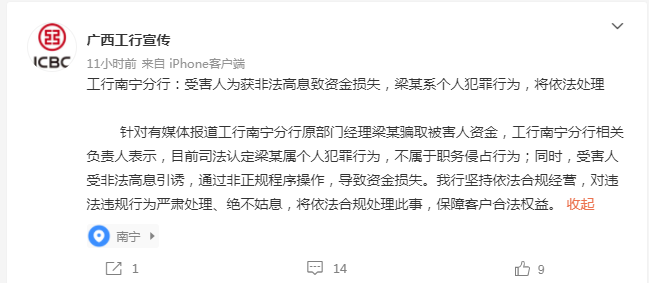 ICBC

广西工行宣传

11小时前 来自 iPhone客户端

工行南宁分行：受害人为获非法高息致资金损失，梁某系个人犯罪行为，将依法处理

针对有媒体报道工行南宁分行原部门经理梁某骗取被害人资金，工行南宁分行相关负责人表示，目前司法认定梁某属个人犯罪行为，不属于职务侵占行为；同时，受害人受非法高息引诱，通过非正规程序操作，导致资金损失。我行坚持依法合规经营，对违法违规行为严肃处理、绝不姑息，将依法合规处理此事，保障客户合法权益。 收起

南宁

1

14

9